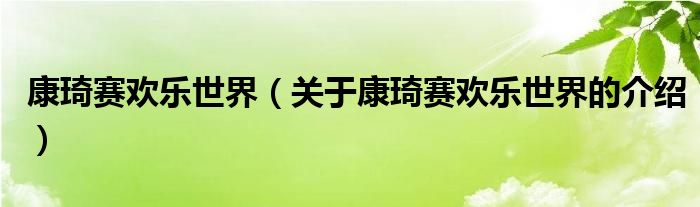 康琦赛欢乐世界（关于康琦赛欢乐世界的介绍）